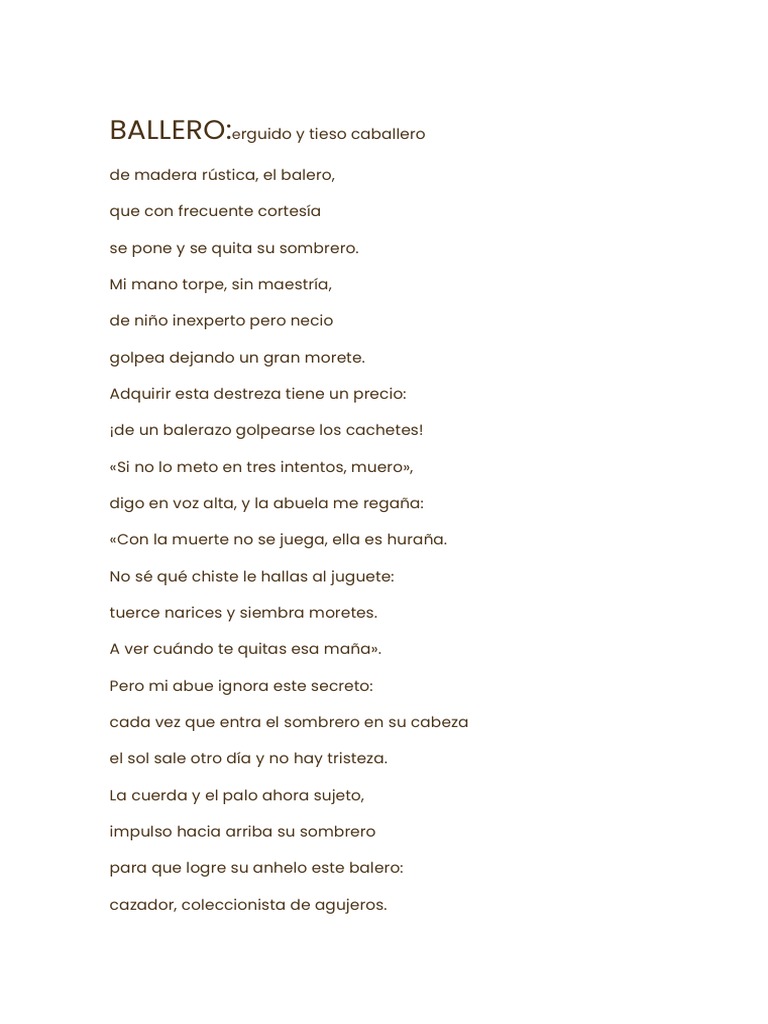 BALLERO:erguido y tieso caballero

de madera rústica, el balero,

que con frecuente cortesía

se pone y se quita su sombrero.

Mi mano torpe, sin maestría,

de niño inexperto pero necio

golpea dejando un gran morete.

Adquirir esta destreza tiene un precio:

¡de un balerazo golpearse los cachetes!

«Si no lo meto en tres intentos, muero»,

digo en voz alta, y la abuela me regaña:

«Con la muerte no se juega, ella es huraña.

No sé qué chiste le hallas al juguete:

tuerce narices y siembra moretes.

A ver cuándo te quitas esa maña».

Pero mi abue ignora este secreto:

cada vez que entra el sombrero en su cabeza

el sol sale otro día y no hay tristeza.

La cuerda y el palo ahora sujeto,

impulso hacia arriba su sombrero

para que logre su anhelo este balero:

cazador, coleccionista de agujeros.